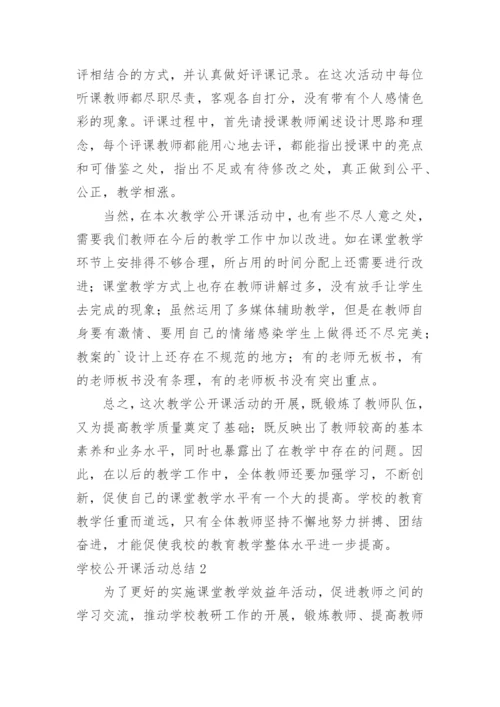 评相结合的方式，并认真做好评课记录。在这次活动中每位听课教师都尽职尽责，客观各自打分，没有带有个人感情色彩的现象。评课过程中，首先请授课教师阐述设计思路和理念，每个评课教师都能用心地去评，都能指出授课中的亮点和可借鉴之处，指出不足或有待修改之处，真正做到公平、公正，教学相涨。

当然，在本次教学公开课活动中，也有些不尽人意之处，需要我们教师在今后的教学工作中加以改进。如在课堂教学环节上安排得不够合理，所占用的时间分配上还需要进行改进；课堂教学方式上也存在教师讲解过多，没有放手让学生去完成的现象；虽然运用了多媒体辅助教学，但是在教师自身要有激情、要用自己的情绪感染学生上做得还不尽完美；教案的`设计上还存在不规范的地方；有的老师无板书，有的老师板书没有条理，有的老师板书没有突出重点。

总之，这次教学公开课活动的开展，既锻炼了教师队伍，又为提高教学质量奠定了基础；既反映出了教师较高的基本素养和业务水平，同时也暴露出了在教学中存在的问题。因此，在以后的教学工作中，全体教师还要加强学习，不断创新，促使自己的课堂教学水平有一个大的提高。学校的教育教学任重而道远，只有全体教师坚持不懈地努力拼搏、团结奋进，才能促使我校的教育教学整体水平进一步提高。

学校公开课活动总结 2

为了更好的实施课堂教学效益年活动，促进教师之间的学习交流，推动学校教研工作的开展，锻炼教师、提高教师